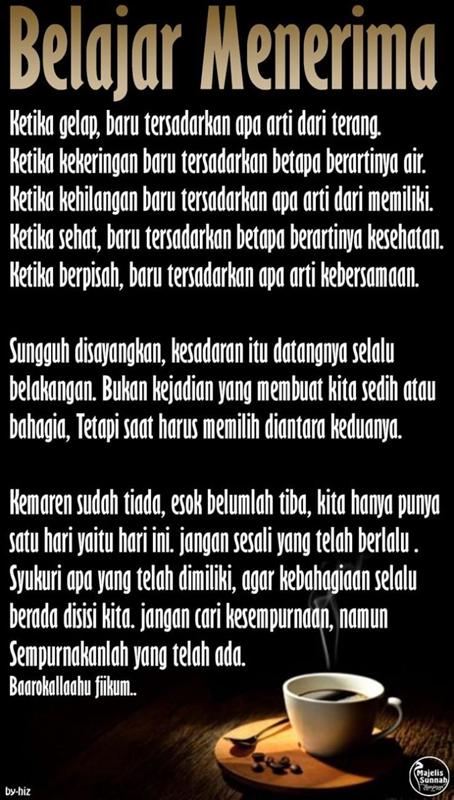 Belajar Menerima

Ketika gelap, baru tersadarkan apa arti dari terang.
Ketika kekeringan baru tersadarkan betapa berartinya air.
Ketika kehilangan baru tersadarkan apa arti dari memiliki.
Ketika sehat, baru tersadarkan betapa berartinya kesehatan.
Ketika berpisah, baru tersadarkan apa arti kebersamaan.

Sungguh disayangkan, kesadaran itu datangnya selalu belakangan. Bukan kejadian yang membuat kita sedih atau bahagia, Tetapi saat harus memilih diantara keduanya.

Kemaren sudah tiada, esok belumlah tiba, kita hanya punya satu hari yaitu hari ini. jangan sesali yang telah berlalu . Syukuri apa yang telah dimiliki, agar kebahagiaan selalu berada disisi kita. jangan cari kesempurnaan, namun Sempurnakanlah yang telah ada.
Baarokallaahu fiikum..

by-hiz

Majelis Sunnah